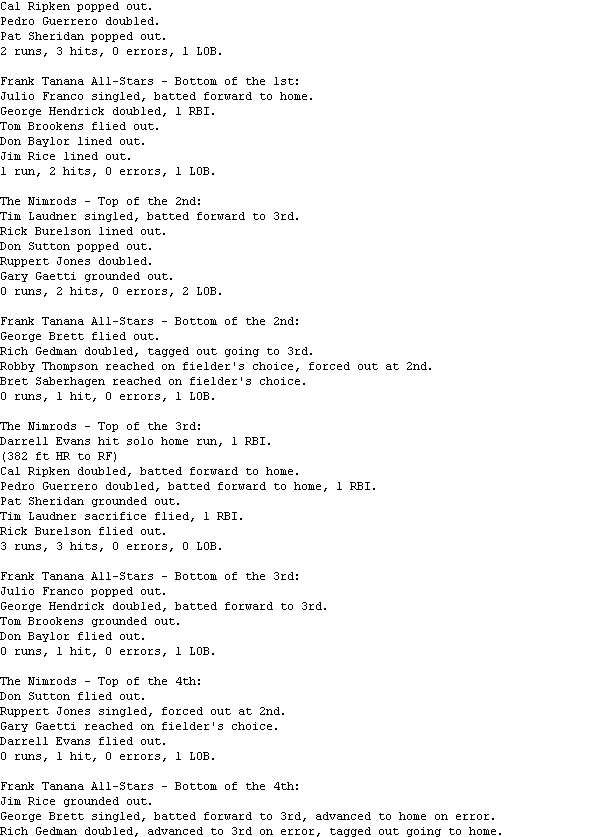 Cal Ripken popped out.
Pedro Guerrero doubled.
Pat Sheridan popped out.
2 runs, 3 hits, 0 errors, 1 LOB.

Frank Tanana All-Stars - Bottom of the 1st:
Julio Franco singled, batted forward to home.
George Hendrick doubled, 1 RBI.
Tom Brookens flied out.
Don Baylor lined out.
Jim Rice lined out.
1 run, 2 hits, 0 errors, 1 LOB.

The Nimrods - Top of the 2nd:
Tim Laudner singled, batted forward to 3rd.
Rick Burelson lined out.
Don Sutton popped out.
Ruppert Jones doubled.
Gary Gaetti grounded out.
0 runs, 2 hits, 0 errors, 2 LOB.

Frank Tanana All-Stars - Bottom of the 2nd:
George Brett flied out.
Rich Gedman doubled, tagged out going to 3rd.
Robby Thompson reached on fielder's choice, forced out at 2nd.
Bret Saberhagen reached on fielder's choice.
0 runs, 1 hit, 0 errors, 1 LOB.

The Nimrods - Top of the 3rd:
Darrell Evans hit solo home run, 1 RBI.
(382 ft HR to RF)
Cal Ripken doubled, batted forward to home.
Pedro Guerrero doubled, batted forward to home, 1 RBI.
Pat Sheridan grounded out.
Tim Laudner sacrifice flied, 1 RBI.
Rick Burelson flied out.
3 runs, 3 hits, 0 errors, 0 LOB.

Frank Tanana All-Stars - Bottom of the 3rd:
Julio Franco popped out.
George Hendrick doubled, batted forward to 3rd.
Tom Brookens grounded out.
Don Baylor flied out.
0 runs, 1 hit, 0 errors, 1 LOB.

The Nimrods - Top of the 4th:
Don Sutton flied out.
Ruppert Jones singled, forced out at 2nd.
Gary Gaetti reached on fielder's choice.
Darrell Evans flied out.
0 runs, 1 hit, 0 errors, 1 LOB.

Frank Tanana All-Stars - Bottom of the 4th:
Jim Rice grounded out.
George Brett singled, batted forward to 3rd, advanced to home on error.
Rich Gedman doubled, advanced to 3rd on error, tagged out going to home.